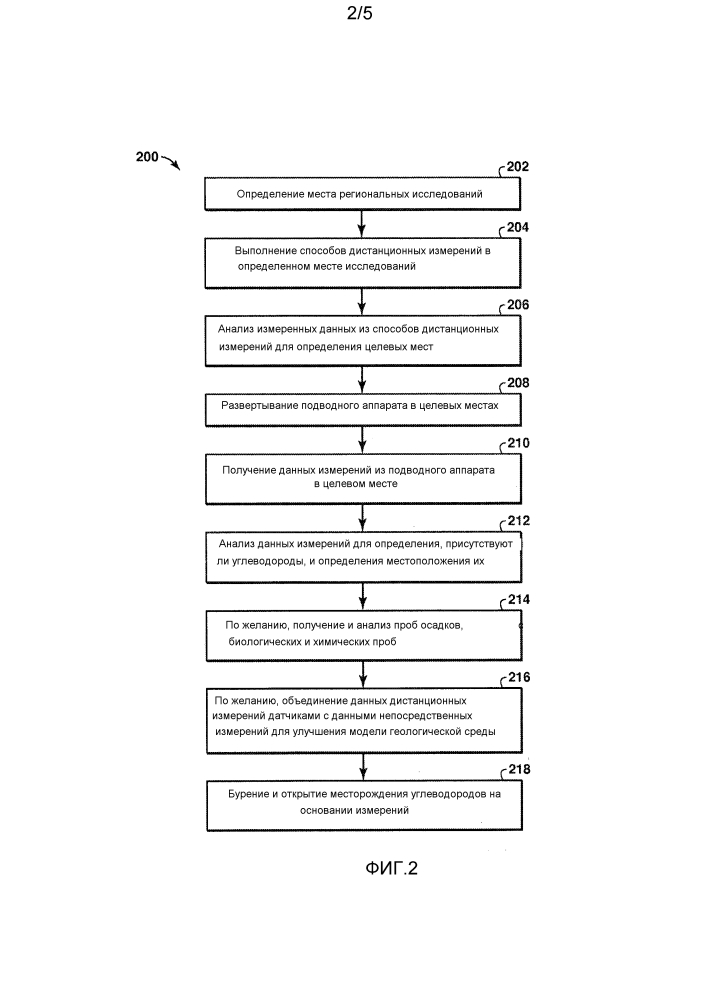 2/5

200

202
Определение места региональных исследований

204
Выполнение способов дистанционных измерений в определенном месте исследований

206
Анализ измеренных данных из способов дистанционных измерений для определения целевых мест

208
Развертывание подводного аппарата в целевых местах

210
Получение данных измерений из подводного аппарата в целевом месте

212
Анализ данных измерений для определения, присутствуют ли углеводороды, и определения местоположения их

214
По желанию, получение и анализ проб осадков, биологических и химических проб

216
По желанию, объединение данных дистанционных измерений датчиками с данными непосредственных измерений для улучшения модели геологической среды

218
Бурение и открытие месторождения углеводородов на основании измерений

ФИГ.2